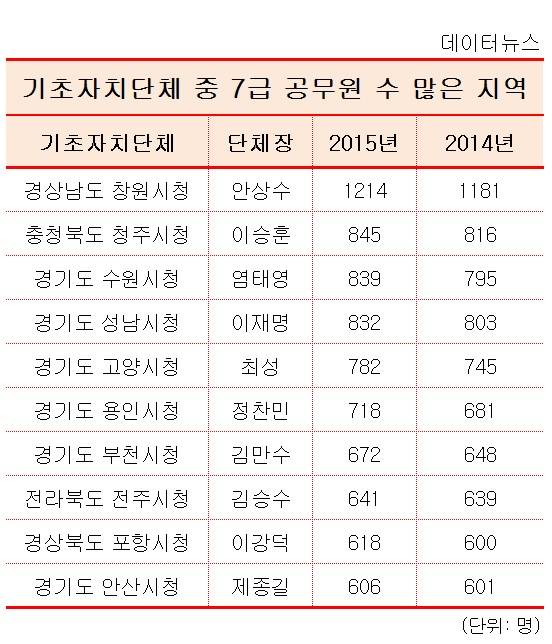 데이터뉴스

기초자치단체 중 7급 공무원 수 많은 지역

| 기초자치단체 | 단체장 | 2015년 | 2014년 |
|---|---|---|---|
| 경상남도 창원시청 | 안상수 | 1214 | 1181 |
| 충청북도 청주시청 | 이승훈 | 845 | 816 |
| 경기도 수원시청 | 염태영 | 839 | 795 |
| 경기도 성남시청 | 이재명 | 832 | 803 |
| 경기도 고양시청 | 최성 | 782 | 745 |
| 경기도 용인시청 | 정찬민 | 718 | 681 |
| 경기도 부천시청 | 김만수 | 672 | 648 |
| 전라북도 전주시청 | 김승수 | 641 | 639 |
| 경상북도 포항시청 | 이강덕 | 618 | 600 |
| 경기도 안산시청 | 제종길 | 606 | 601 |

(단위: 명)